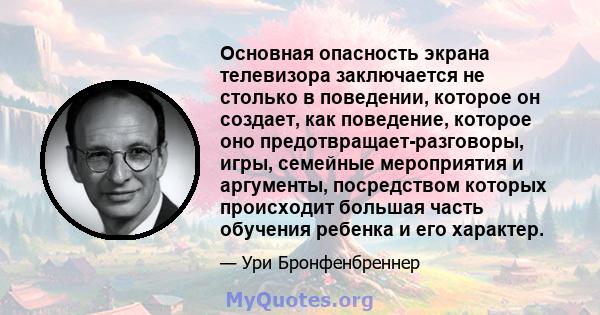 Основная опасность экрана телевизора заключается не столько в поведении, которое он создает, как поведение, которое оно предотвращает-разговоры, игры, семейные мероприятия и аргументы, посредством которых происходит большая часть обучения ребенка и его характер.

— Ури Бронфенбреннер

MyQuotes.org